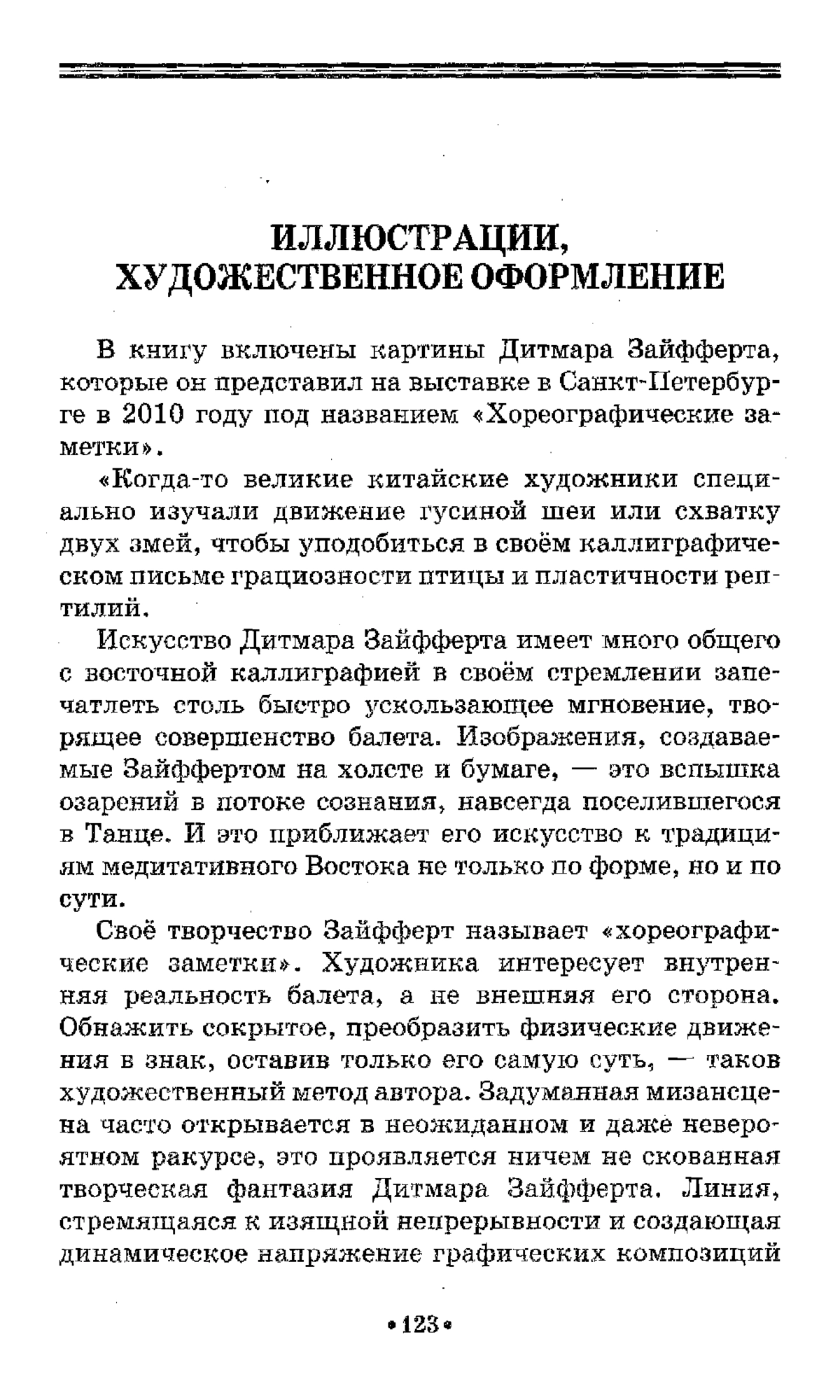 ИЛЛЮСТРАЦИИ, ХУДОЖЕСТВЕННОЕ ОФОРМЛЕНИЕ

В книгу включены картины Дитмара Зайфферта, которые он представил на выставке в Санкт-Петербурге в 2010 году под названием «Хореографические заметки».

«Когда-то великие китайские художники специально изучали движение гусиной шеи или схватку двух змей, чтобы уподобиться в своём каллиграфическом письме грациозности птицы и пластичности рептилий.

Искусство Дитмара Зайфферта имеет много общего с восточной каллиграфией в своём стремлении запечатлеть столь быстро ускользающее мгновение, творящее совершенство балета. Изображения, создаваемые Зайффертом на холсте и бумаге, — это вспышка озарений в потоке сознания, навсегда поселившегося в Танце. И это приближает его искусство к традициям медитативного Востока не только по форме, но и по сути.

Своё творчество Зайфферт называет «хореографические заметки». Художника интересует внутренняя реальность балета, а не внешняя его сторона. Обнажить сокрытое, преобразить физические движения в знак, оставив только его самую суть, — таков художественный метод автора. Задуманная мизансцена часто открывается в неожиданном и даже невероятном ракурсе, это проявляется ничем не скованная творческая фантазия Дитмара Зайфферта. Линия, стремящаяся к изящной непрерывности и создающая динамическое напряжение графических композиций

•123•